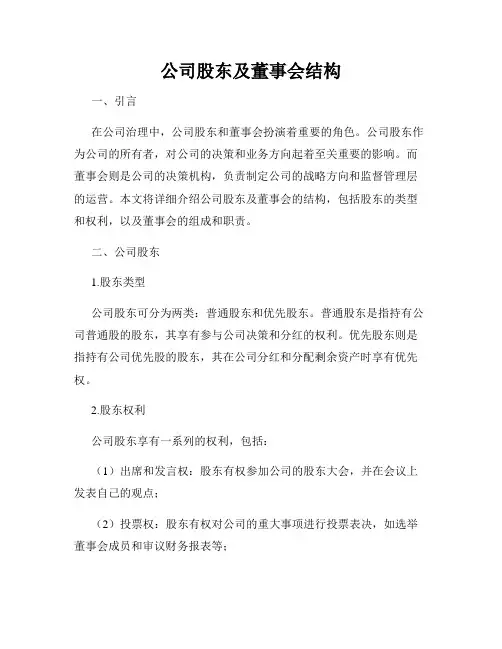 公司股东及董事会结构

一、引言

在公司治理中，公司股东和董事会扮演着重要的角色。公司股东作为公司的所有者，对公司的决策和业务方向起着至关重要的影响。而董事会则是公司的决策机构，负责制定公司的战略方向和监督管理层的运营。本文将详细介绍公司股东及董事会的结构，包括股东的类型和权利，以及董事会的组成和职责。

二、公司股东

1.股东类型

公司股东可分为两类：普通股东和优先股东。普通股东是指持有公司普通股的股东，其享有参与公司决策和分红的权利。优先股东则是指持有公司优先股的股东，其在公司分红和分配剩余资产时享有优先权。

2.股东权利

公司股东享有一系列的权利，包括：

（1）出席和发言权：股东有权参加公司的股东大会，并在会议上发表自己的观点；

（2）投票权：股东有权对公司的重大事项进行投票表决，如选举董事会成员和审议财务报表等；